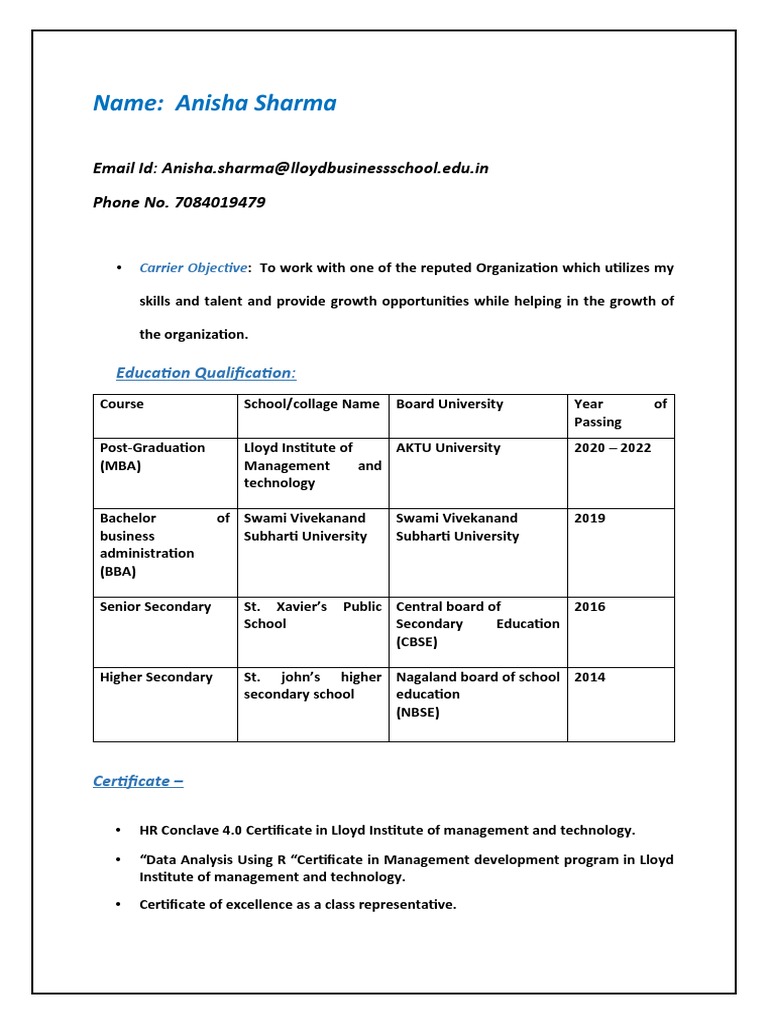 Name: Anisha Sharma

Email Id: Anisha.sharma@lloydbusinessschool.edu.in

Phone No. 7084019479

• Carrier Objective: To work with one of the reputed Organization which utilizes my skills and talent and provide growth opportunities while helping in the growth of the organization.

Education Qualification:

| Course | School/collage Name | Board University | Year of Passing |
|---|---|---|---|
| Post-Graduation (MBA) | Lloyd Institute of Management and technology | AKTU University | 2020 – 2022 |
| Bachelor of business administration (BBA) | Swami Vivekanand Subharti University | Swami Vivekanand Subharti University | 2019 |
| Senior Secondary | St. Xavier's Public School | Central board of Secondary Education (CBSE) | 2016 |
| Higher Secondary | St. john's higher secondary school | Nagaland board of school education (NBSE) | 2014 |

Certificate –

• HR Conclave 4.0 Certificate in Lloyd Institute of management and technology.

• "Data Analysis Using R "Certificate in Management development program in Lloyd Institute of management and technology.

• Certificate of excellence as a class representative.